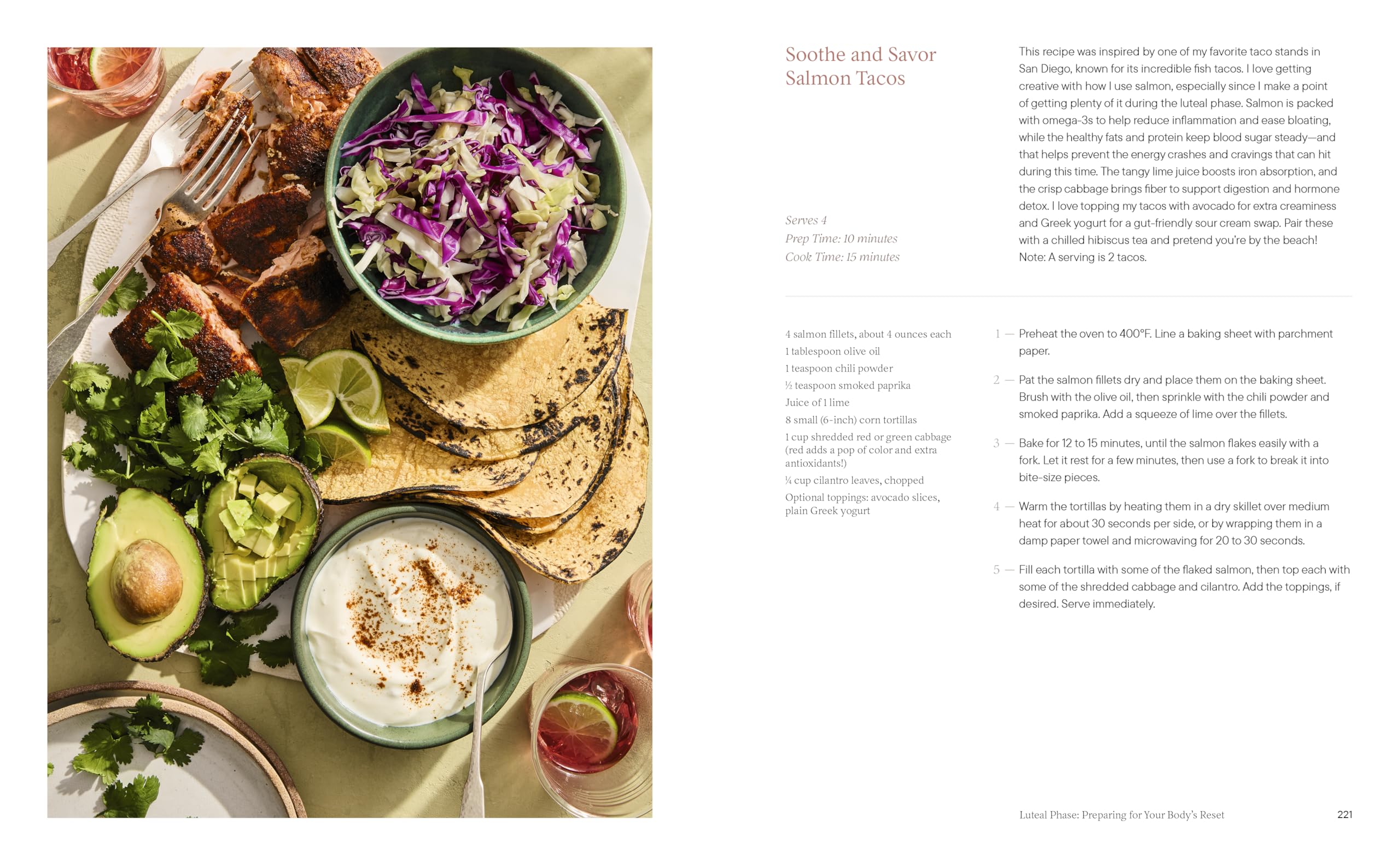 Soothe and Savor Salmon Tacos

Serves 4
Prep Time: 10 minutes
Cook Time: 15 minutes

This recipe was inspired by one of my favorite taco stands in San Diego, known for its incredible fish tacos. I love getting creative with how I use salmon, especially since I make a point of getting plenty of it during the luteal phase. Salmon is packed with omega-3s to help reduce inflammation and ease bloating, while the healthy fats and protein keep blood sugar steady—and that helps prevent the energy crashes and cravings that can hit during this time. The tangy lime juice boosts iron absorption, and the crisp cabbage brings fiber to support digestion and hormone detox. I love topping my tacos with avocado for extra creaminess and Greek yogurt for a gut-friendly sour cream swap. Pair these with a chilled hibiscus tea and pretend you're by the beach! Note: A serving is 2 tacos.

4 salmon fillets, about 4 ounces each
1 tablespoon olive oil
1 teaspoon chili powder
½ teaspoon smoked paprika
Juice of 1 lime
8 small (6-inch) corn tortillas
1 cup shredded red or green cabbage (red adds a pop of color and extra antioxidants!)
¼ cup cilantro leaves, chopped
Optional toppings: avocado slices, plain Greek yogurt

1 — Preheat the oven to 400°F. Line a baking sheet with parchment paper.

2 — Pat the salmon fillets dry and place them on the baking sheet. Brush with the olive oil, then sprinkle with the chili powder and smoked paprika. Add a squeeze of lime over the fillets.

3 — Bake for 12 to 15 minutes, until the salmon flakes easily with a fork. Let it rest for a few minutes, then use a fork to break it into bite-size pieces.

4 — Warm the tortillas by heating them in a dry skillet over medium heat for about 30 seconds per side, or by wrapping them in a damp paper towel and microwaving for 20 to 30 seconds.

5 — Fill each tortilla with some of the flaked salmon, then top each with some of the shredded cabbage and cilantro. Add the toppings, if desired. Serve immediately.

Luteal Phase: Preparing for Your Body's Reset 221